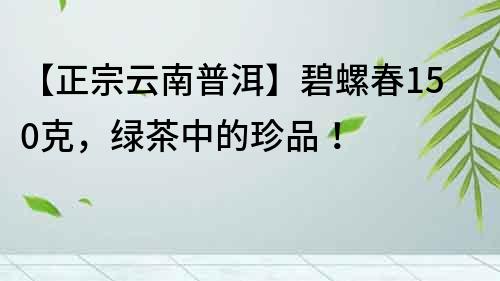 【正宗云南普洱】碧螺春150克，绿茶中的珍品！